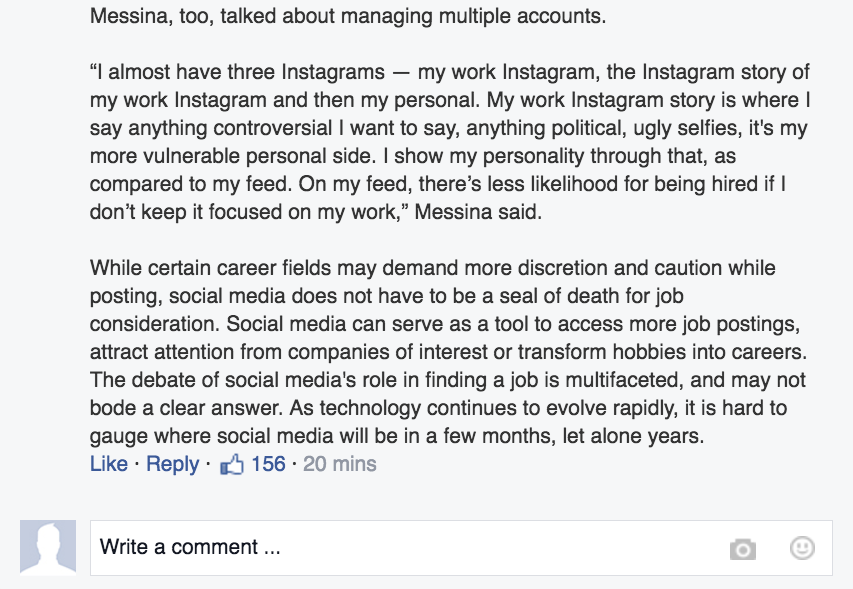 Messina, too, talked about managing multiple accounts.

“I almost have three Instagrams — my work Instagram, the Instagram story of my work Instagram and then my personal. My work Instagram story is where I say anything controversial I want to say, anything political, ugly selfies, it's my more vulnerable personal side. I show my personality through that, as compared to my feed. On my feed, there’s less likelihood for being hired if I don’t keep it focused on my work,” Messina said.

While certain career fields may demand more discretion and caution while posting, social media does not have to be a seal of death for job consideration. Social media can serve as a tool to access more job postings, attract attention from companies of interest or transform hobbies into careers. The debate of social media's role in finding a job is multifaceted, and may not bode a clear answer. As technology continues to evolve rapidly, it is hard to gauge where social media will be in a few months, let alone years.

Like · Reply · 156 · 20 mins

Write a comment ...